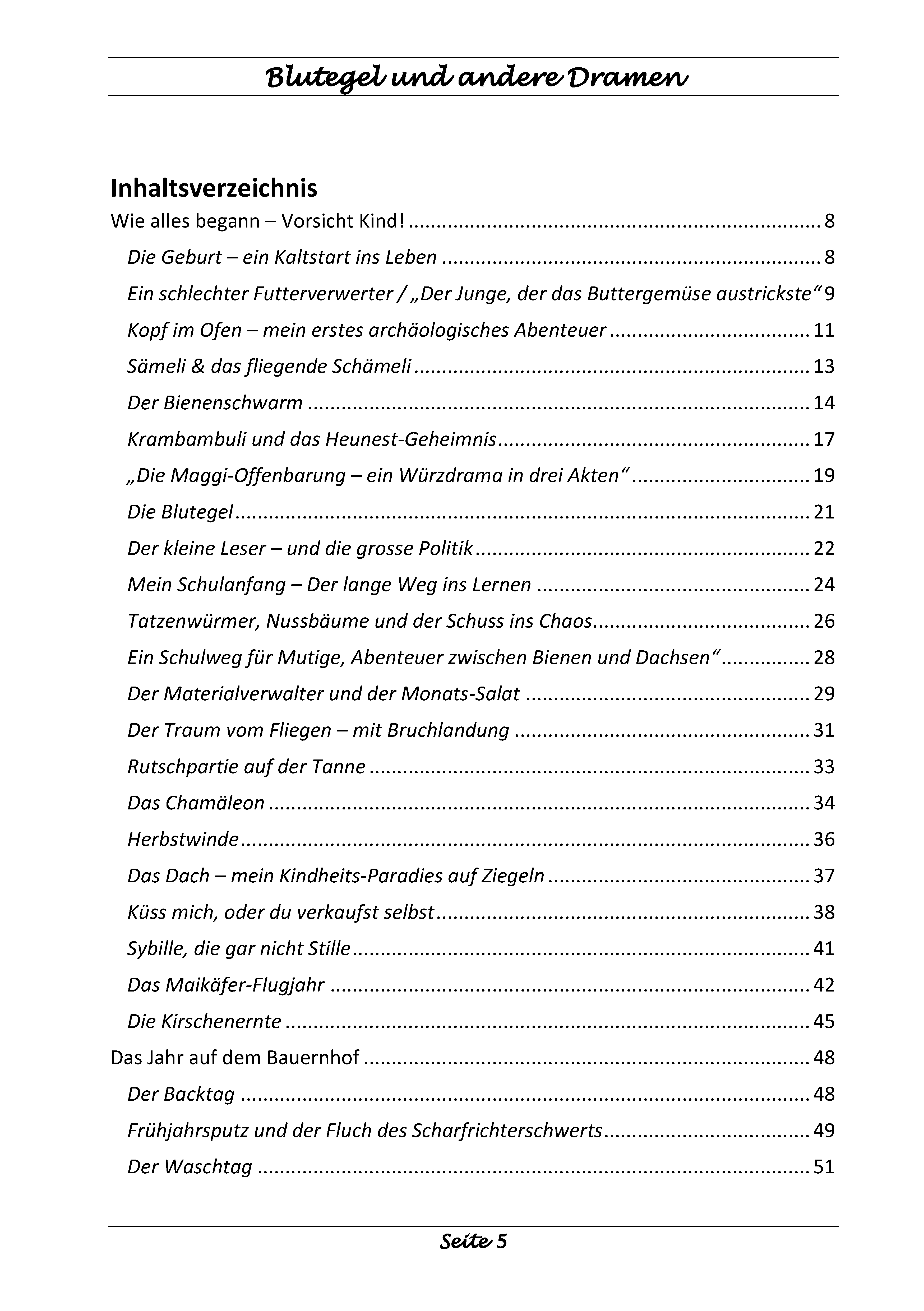 Blutegel und andere Dramen

Inhaltsverzeichnis

Wie alles begann – Vorsicht Kind! 8

Die Geburt – ein Kaltstart ins Leben 8

Ein schlechter Futterverwerter / „Der Junge, der das Buttergemüse austrickste“ 9

Kopf im Ofen – mein erstes archäologisches Abenteuer 11

Sämeli & das fliegende Schämeli 13

Der Bienenschwarm 14

Krambambuli und das Heunest-Geheimnis 17

„Die Maggi-Offenbarung – ein Würzdrama in drei Akten“ 19

Die Blutegel 21

Der kleine Leser – und die grosse Politik 22

Mein Schulanfang – Der lange Weg ins Lernen 24

Tatzenwürmer, Nussbäume und der Schuss ins Chaos 26

Ein Schulweg für Mutige, Abenteuer zwischen Bienen und Dachsen“ 28

Der Materialverwalter und der Monats-Salat 29

Der Traum vom Fliegen – mit Bruchlandung 31

Rutschpartie auf der Tanne 33

Das Chamäleon 34

Herbstwinde 36

Das Dach – mein Kindheits-Paradies auf Ziegeln 37

Küss mich, oder du verkaufst selbst 38

Sybille, die gar nicht Stille 41

Das Maikäfer-Flugjahr 42

Die Kirschenernte 45

Das Jahr auf dem Bauernhof 48

Der Backtag 48

Frühjahrsputz und der Fluch des Scharfrichterschwerts 49

Der Waschtag 51

Seite 5